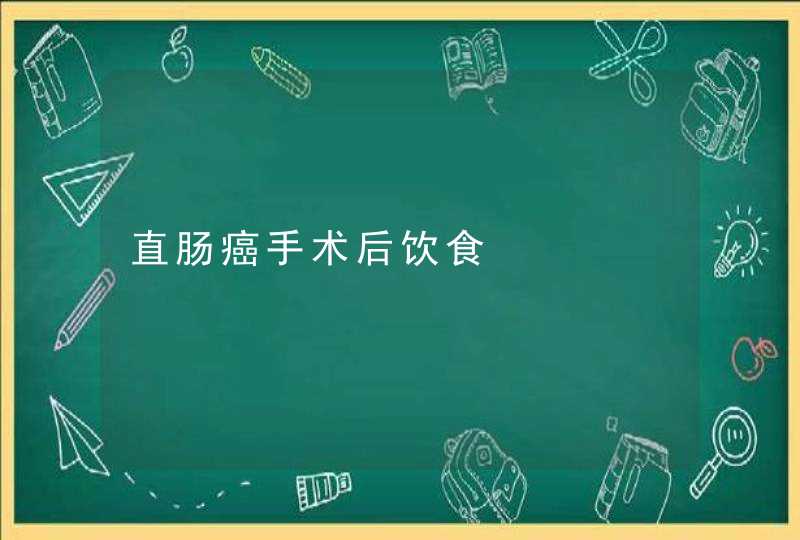 直肠癌手术后饮食